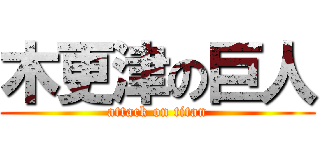 木更津の巨人
attack on titan